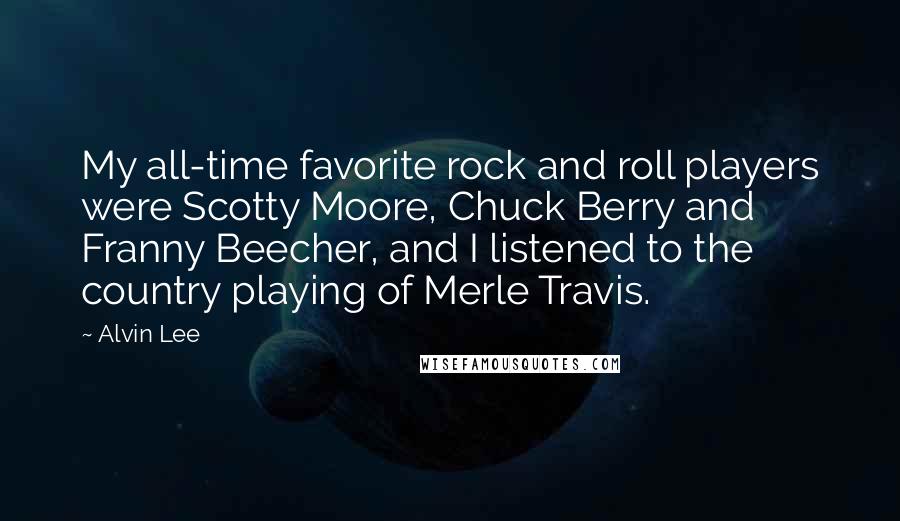 My all-time favorite rock and roll players were Scotty Moore, Chuck Berry and Franny Beecher, and I listened to the country playing of Merle Travis.

~ Alvin Lee

WISEFAMOUSQUOTES.COM